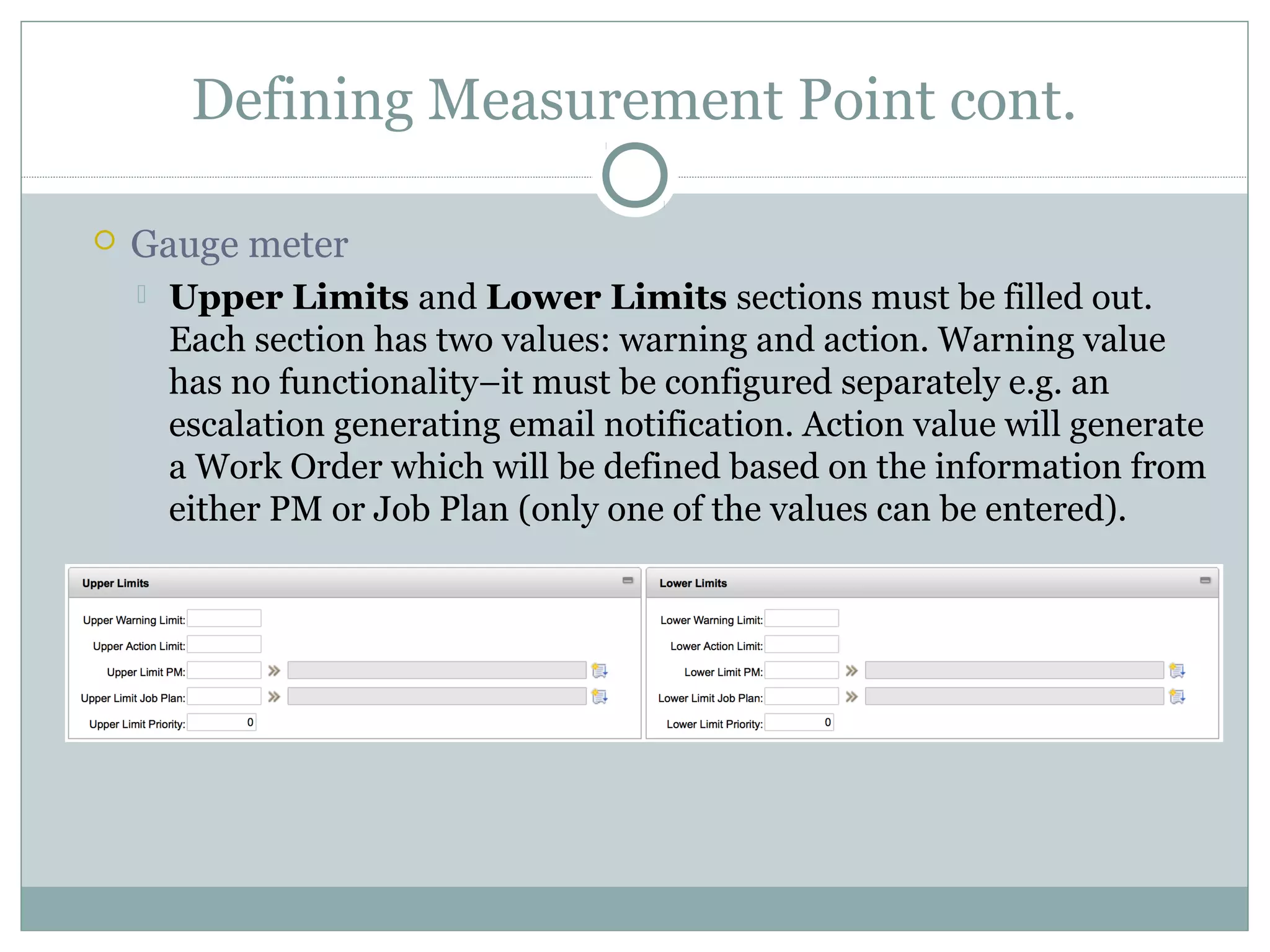 Defining Measurement Point cont.

Gauge meter

Upper Limits and Lower Limits sections must be filled out. Each section has two values: warning and action. Warning value has no functionality–it must be configured separately e.g. an escalation generating email notification. Action value will generate a Work Order which will be defined based on the information from either PM or Job Plan (only one of the values can be entered).

Upper Limits

Upper Warning Limit:
Upper Action Limit:
Upper Limit PM:
Upper Limit Job Plan:
Upper Limit Priority: 0

Lower Limits

Lower Warning Limit:
Lower Action Limit:
Lower Limit PM:
Lower Limit Job Plan:
Lower Limit Priority: 0